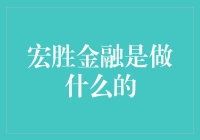 宏胜金融是做什么的